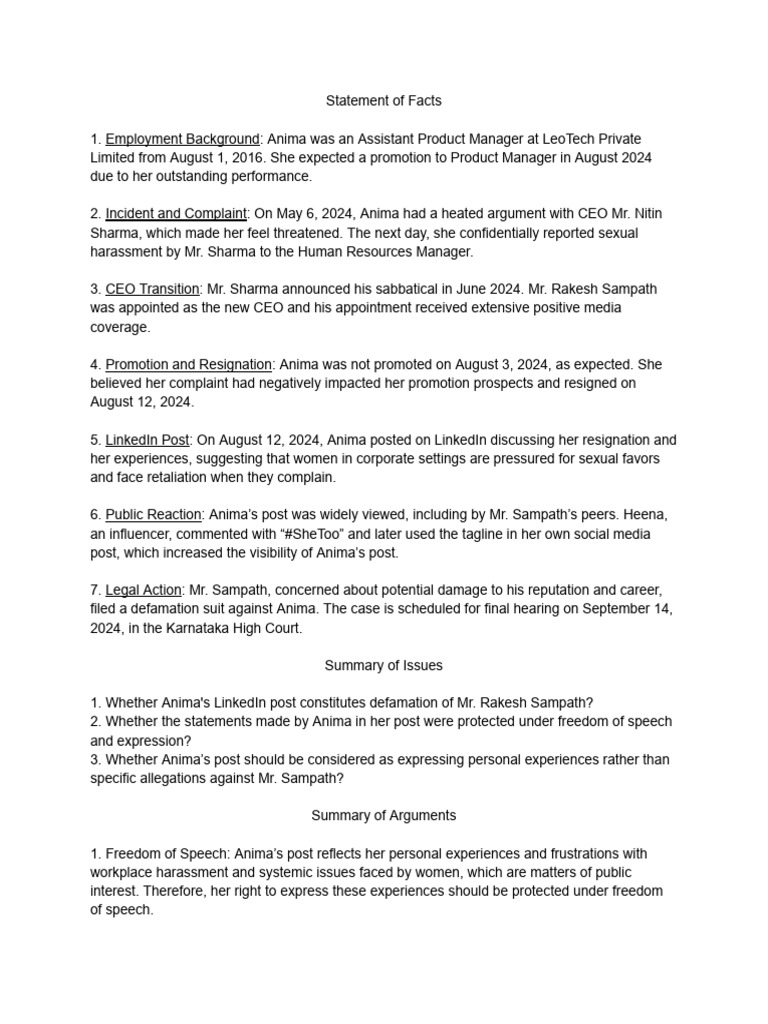 Statement of Facts

1. Employment Background: Anima was an Assistant Product Manager at LeoTech Private Limited from August 1, 2016. She expected a promotion to Product Manager in August 2024 due to her outstanding performance.

2. Incident and Complaint: On May 6, 2024, Anima had a heated argument with CEO Mr. Nitin Sharma, which made her feel threatened. The next day, she confidentially reported sexual harassment by Mr. Sharma to the Human Resources Manager.

3. CEO Transition: Mr. Sharma announced his sabbatical in June 2024. Mr. Rakesh Sampath was appointed as the new CEO and his appointment received extensive positive media coverage.

4. Promotion and Resignation: Anima was not promoted on August 3, 2024, as expected. She believed her complaint had negatively impacted her promotion prospects and resigned on August 12, 2024.

5. LinkedIn Post: On August 12, 2024, Anima posted on LinkedIn discussing her resignation and her experiences, suggesting that women in corporate settings are pressured for sexual favors and face retaliation when they complain.

6. Public Reaction: Anima's post was widely viewed, including by Mr. Sampath's peers. Heena, an influencer, commented with "#SheToo" and later used the tagline in her own social media post, which increased the visibility of Anima's post.

7. Legal Action: Mr. Sampath, concerned about potential damage to his reputation and career, filed a defamation suit against Anima. The case is scheduled for final hearing on September 14, 2024, in the Karnataka High Court.

Summary of Issues

1. Whether Anima's LinkedIn post constitutes defamation of Mr. Rakesh Sampath?
2. Whether the statements made by Anima in her post were protected under freedom of speech and expression?
3. Whether Anima's post should be considered as expressing personal experiences rather than specific allegations against Mr. Sampath?

Summary of Arguments

1. Freedom of Speech: Anima's post reflects her personal experiences and frustrations with workplace harassment and systemic issues faced by women, which are matters of public interest. Therefore, her right to express these experiences should be protected under freedom of speech.